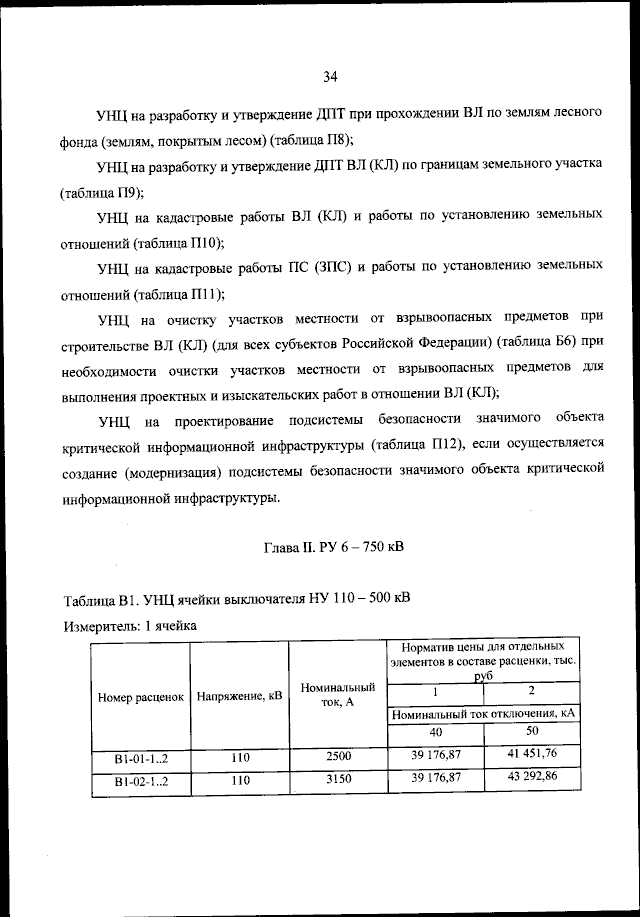 34

УНЦ на разработку и утверждение ДПТ при прохождении ВЛ по землям лесного фонда (землям, покрытым лесом) (таблица П8);

УНЦ на разработку и утверждение ДПТ ВЛ (КЛ) по границам земельного участка (таблица П9);

УНЦ на кадастровые работы ВЛ (КЛ) и работы по установлению земельных отношений (таблица П10);

УНЦ на кадастровые работы ПС (ЗПС) и работы по установлению земельных отношений (таблица П11);

УНЦ на очистку участков местности от взрывоопасных предметов при строительстве ВЛ (КЛ) (для всех субъектов Российской Федерации) (таблица Б6) при необходимости очистки участков местности от взрывоопасных предметов для выполнения проектных и изыскательских работ в отношении ВЛ (КЛ);

УНЦ на проектирование подсистемы безопасности значимого объекта критической информационной инфраструктуры (таблица П12), если осуществляется создание (модернизация) подсистемы безопасности значимого объекта критической информационной инфраструктуры.

Глава II. РУ 6 – 750 кВ

Таблица В1. УНЦ ячейки выключателя НУ 110 – 500 кВ

Измеритель: 1 ячейка

| Номер расценок | Напряжение, кВ | Номинальный ток, А | Норматив цены для отдельных элементов в составе расценки, тыс. руб | |
|---|---|---|---|---|
| | | | 1 | 2 |
| | | | Номинальный ток отключения, кА | |
| | | | 40 | 50 |
| В1-01-1..2 | 110 | 2500 | 39 176,87 | 41 451,76 |
| В1-02-1..2 | 110 | 3150 | 39 176,87 | 43 292,86 |